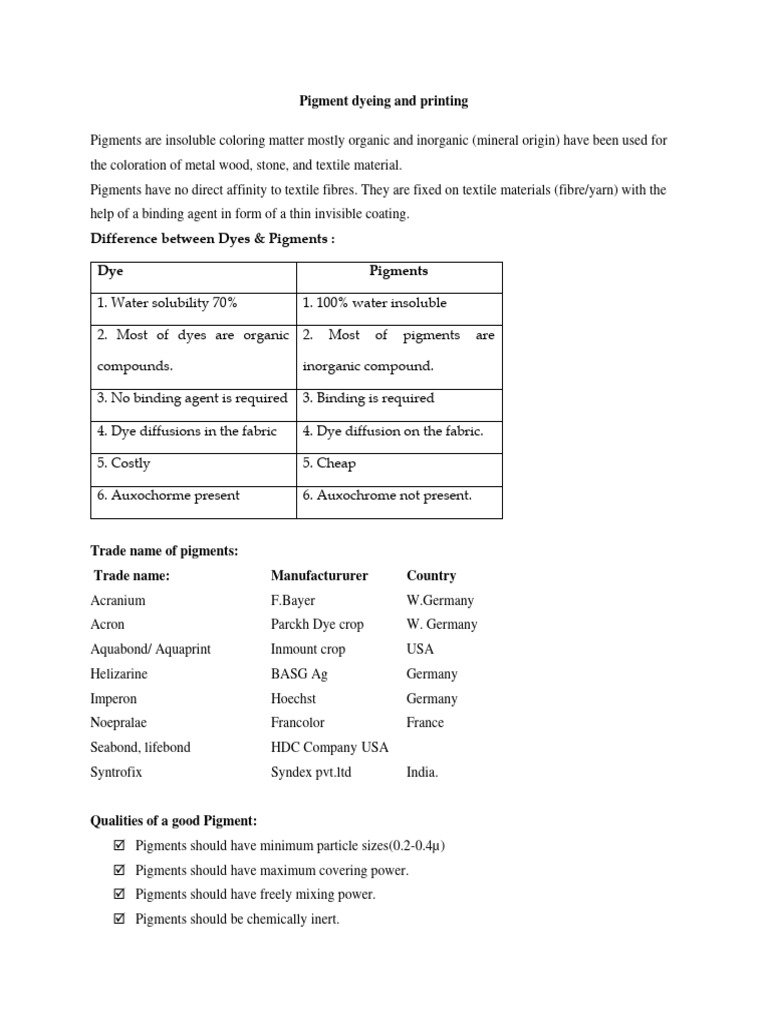 Pigment dyeing and printing

Pigments are insoluble coloring matter mostly organic and inorganic (mineral origin) have been used for the coloration of metal wood, stone, and textile material.
Pigments have no direct affinity to textile fibres. They are fixed on textile materials (fibre/yarn) with the help of a binding agent in form of a thin invisible coating.

Difference between Dyes & Pigments :

| Dye | Pigments |
|---|---|
| 1. Water solubility 70% | 1. 100% water insoluble |
| 2. Most of dyes are organic compounds. | 2. Most of pigments are inorganic compound. |
| 3. No binding agent is required | 3. Binding is required |
| 4. Dye diffusions in the fabric | 4. Dye diffusion on the fabric. |
| 5. Costly | 5. Cheap |
| 6. Auxochorme present | 6. Auxochrome not present. |

Trade name of pigments:

| Trade name: | Manufactururer | Country |
|---|---|---|
| Acranium | F.Bayer | W.Germany |
| Acron | Parckh Dye crop | W. Germany |
| Aquabond/ Aquaprint | Inmount crop | USA |
| Helizarine | BASG Ag | Germany |
| Imperon | Hoechst | Germany |
| Noepralae | Francolor | France |
| Seabond, lifebond | HDC Company USA | |
| Syntrofix | Syndex pvt.ltd | India. |

Qualities of a good Pigment:
☑ Pigments should have minimum particle sizes(0.2-0.4μ)
☑ Pigments should have maximum covering power.
☑ Pigments should have freely mixing power.
☑ Pigments should be chemically inert.